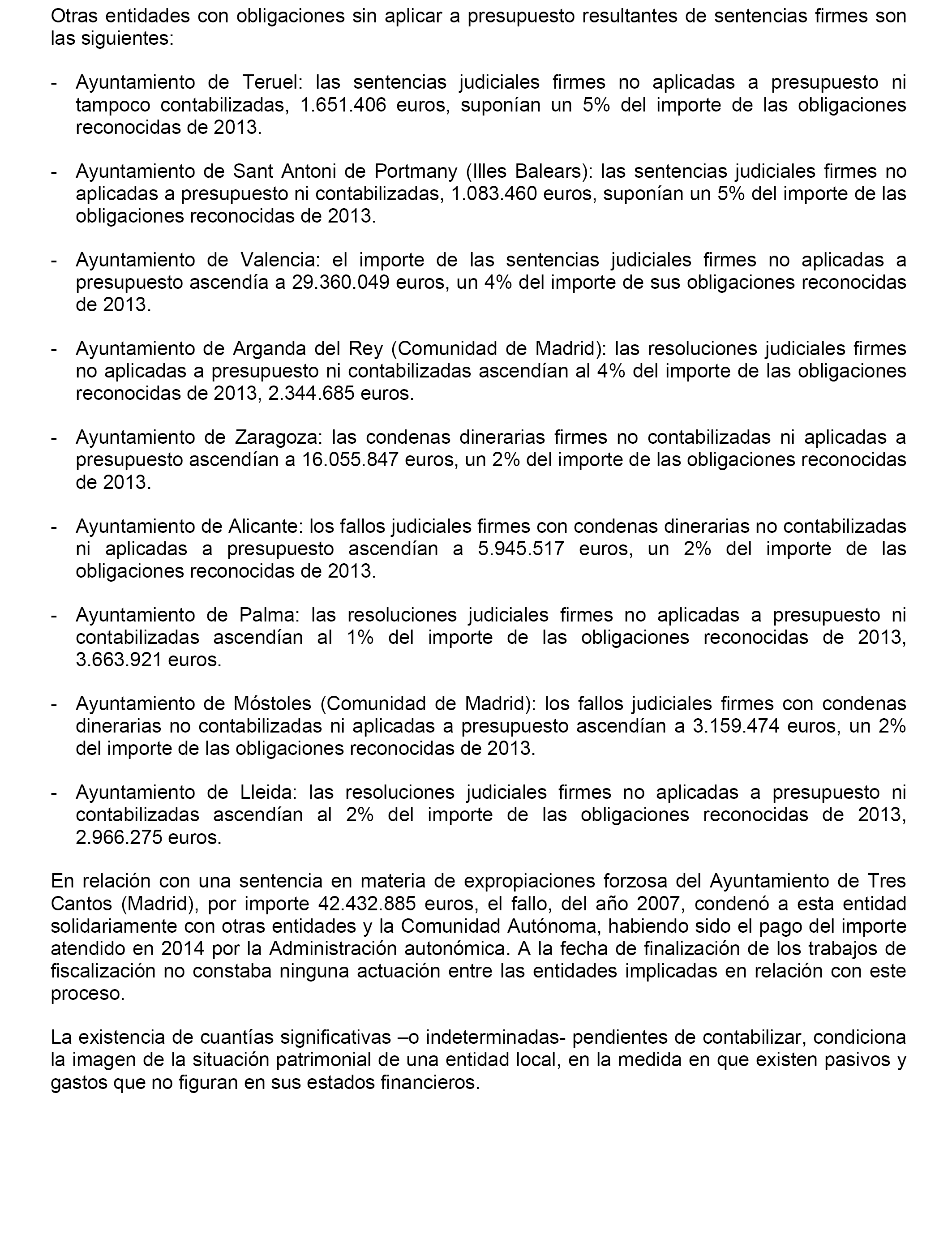 Otras entidades con obligaciones sin aplicar a presupuesto resultantes de sentencias firmes son las siguientes:

- Ayuntamiento de Teruel: las sentencias judiciales firmes no aplicadas a presupuesto ni tampoco contabilizadas, 1.651.406 euros, suponían un 5% del importe de las obligaciones reconocidas de 2013.

- Ayuntamiento de Sant Antoni de Portmany (Illes Balears): las sentencias judiciales firmes no aplicadas a presupuesto ni contabilizadas, 1.083.460 euros, suponían un 5% del importe de las obligaciones reconocidas de 2013.

- Ayuntamiento de Valencia: el importe de las sentencias judiciales firmes no aplicadas a presupuesto ascendía a 29.360.049 euros, un 4% del importe de sus obligaciones reconocidas de 2013.

- Ayuntamiento de Arganda del Rey (Comunidad de Madrid): las resoluciones judiciales firmes no aplicadas a presupuesto ni contabilizadas ascendían al 4% del importe de las obligaciones reconocidas de 2013, 2.344.685 euros.

- Ayuntamiento de Zaragoza: las condenas dinerarias firmes no contabilizadas ni aplicadas a presupuesto ascendían a 16.055.847 euros, un 2% del importe de las obligaciones reconocidas de 2013.

- Ayuntamiento de Alicante: los fallos judiciales firmes con condenas dinerarias no contabilizadas ni aplicadas a presupuesto ascendían a 5.945.517 euros, un 2% del importe de las obligaciones reconocidas de 2013.

- Ayuntamiento de Palma: las resoluciones judiciales firmes no aplicadas a presupuesto ni contabilizadas ascendían al 1% del importe de las obligaciones reconocidas de 2013, 3.663.921 euros.

- Ayuntamiento de Móstoles (Comunidad de Madrid): los fallos judiciales firmes con condenas dinerarias no contabilizadas ni aplicadas a presupuesto ascendían a 3.159.474 euros, un 2% del importe de las obligaciones reconocidas de 2013.

- Ayuntamiento de Lleida: las resoluciones judiciales firmes no aplicadas a presupuesto ni contabilizadas ascendían al 2% del importe de las obligaciones reconocidas de 2013, 2.966.275 euros.

En relación con una sentencia en materia de expropiaciones forzosa del Ayuntamiento de Tres Cantos (Madrid), por importe 42.432.885 euros, el fallo, del año 2007, condenó a esta entidad solidariamente con otras entidades y la Comunidad Autónoma, habiendo sido el pago del importe atendido en 2014 por la Administración autonómica. A la fecha de finalización de los trabajos de fiscalización no constaba ninguna actuación entre las entidades implicadas en relación con este proceso.

La existencia de cuantías significativas –o indeterminadas- pendientes de contabilizar, condiciona la imagen de la situación patrimonial de una entidad local, en la medida en que existen pasivos y gastos que no figuran en sus estados financieros.